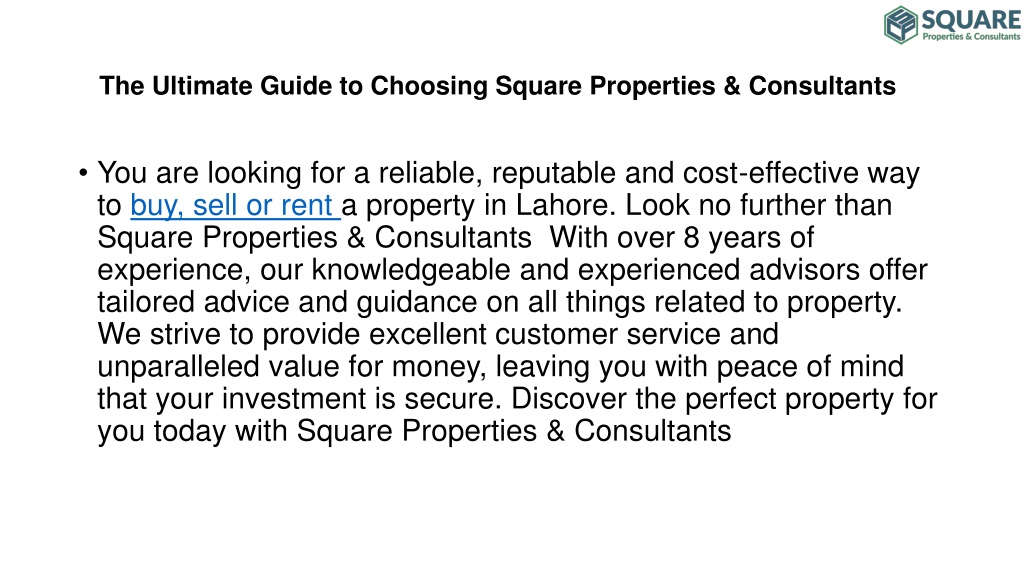 SQUARE
Properties & Consultants

The Ultimate Guide to Choosing Square Properties & Consultants

• You are looking for a reliable, reputable and cost-effective way to buy, sell or rent a property in Lahore. Look no further than Square Properties & Consultants With over 8 years of experience, our knowledgeable and experienced advisors offer tailored advice and guidance on all things related to property. We strive to provide excellent customer service and unparalleled value for money, leaving you with peace of mind that your investment is secure. Discover the perfect property for you today with Square Properties & Consultants